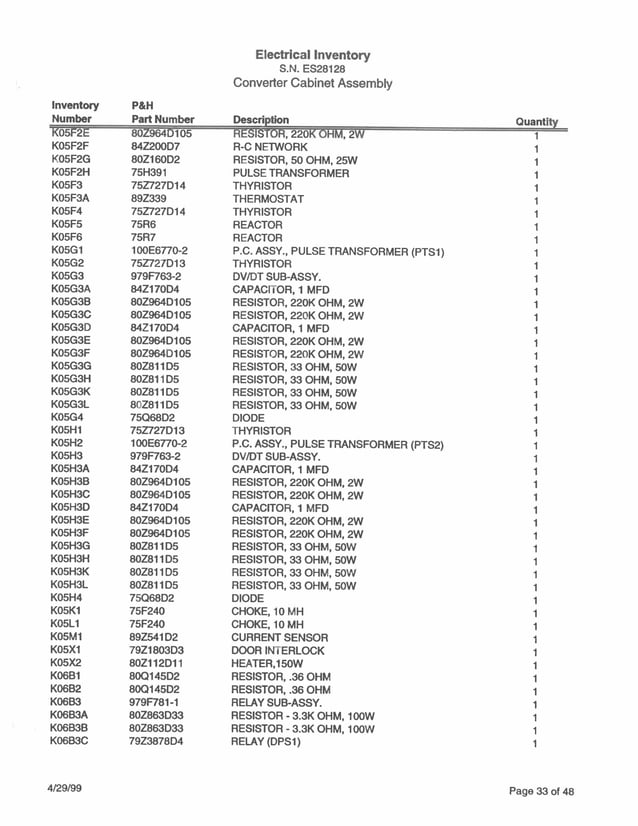 Electrical Inventory
S.N. ES28128
Converter Cabinet Assembly

| Inventory Number | P&H Part Number | Description | Quantity |
|---|---|---|---|
| K05F2E | 80Z964D105 | RESISTOR, 220K OHM, 2W | 1 |
| K05F2F | 84Z200D7 | R-C NETWORK | 1 |
| K05F2G | 80Z160D2 | RESISTOR, 50 OHM, 25W | 1 |
| K05F2H | 75H391 | PULSE TRANSFORMER | 1 |
| K05F3 | 75Z727D14 | THYRISTOR | 1 |
| K05F3A | 89Z339 | THERMOSTAT | 1 |
| K05F4 | 75Z727D14 | THYRISTOR | 1 |
| K05F5 | 75R6 | REACTOR | 1 |
| K05F6 | 75R7 | REACTOR | 1 |
| K05G1 | 100E6770-2 | P.C. ASSY., PULSE TRANSFORMER (PTS1) | 1 |
| K05G2 | 75Z727D13 | THYRISTOR | 1 |
| K05G3 | 979F763-2 | DV/DT SUB-ASSY. | 1 |
| K05G3A | 84Z170D4 | CAPACITOR, 1 MFD | 1 |
| K05G3B | 80Z964D105 | RESISTOR, 220K OHM, 2W | 1 |
| K05G3C | 80Z964D105 | RESISTOR, 220K OHM, 2W | 1 |
| K05G3D | 84Z170D4 | CAPACITOR, 1 MFD | 1 |
| K05G3E | 80Z964D105 | RESISTOR, 220K OHM, 2W | 1 |
| K05G3F | 80Z964D105 | RESISTOR, 220K OHM, 2W | 1 |
| K05G3G | 80Z811D5 | RESISTOR, 33 OHM, 50W | 1 |
| K05G3H | 80Z811D5 | RESISTOR, 33 OHM, 50W | 1 |
| K05G3K | 80Z811D5 | RESISTOR, 33 OHM, 50W | 1 |
| K05G3L | 80Z811D5 | RESISTOR, 33 OHM, 50W | 1 |
| K05G4 | 75Q68D2 | DIODE | 1 |
| K05H1 | 75Z727D13 | THYRISTOR | 1 |
| K05H2 | 100E6770-2 | P.C. ASSY., PULSE TRANSFORMER (PTS2) | 1 |
| K05H3 | 979F763-2 | DV/DT SUB-ASSY. | 1 |
| K05H3A | 84Z170D4 | CAPACITOR, 1 MFD | 1 |
| K05H3B | 80Z964D105 | RESISTOR, 220K OHM, 2W | 1 |
| K05H3C | 80Z964D105 | RESISTOR, 220K OHM, 2W | 1 |
| K05H3D | 84Z170D4 | CAPACITOR, 1 MFD | 1 |
| K05H3E | 80Z964D105 | RESISTOR, 220K OHM, 2W | 1 |
| K05H3F | 80Z964D105 | RESISTOR, 220K OHM, 2W | 1 |
| K05H3G | 80Z811D5 | RESISTOR, 33 OHM, 50W | 1 |
| K05H3H | 80Z811D5 | RESISTOR, 33 OHM, 50W | 1 |
| K05H3K | 80Z811D5 | RESISTOR, 33 OHM, 50W | 1 |
| K05H3L | 80Z811D5 | RESISTOR, 33 OHM, 50W | 1 |
| K05H4 | 75Q68D2 | DIODE | 1 |
| K05K1 | 75F240 | CHOKE, 10 MH | 1 |
| K05L1 | 75F240 | CHOKE, 10 MH | 1 |
| K05M1 | 89Z541D2 | CURRENT SENSOR | 1 |
| K05X1 | 79Z1803D3 | DOOR INTERLOCK | 1 |
| K05X2 | 80Z112D11 | HEATER,150W | 1 |
| K06B1 | 80Q145D2 | RESISTOR, .36 OHM | 1 |
| K06B2 | 80Q145D2 | RESISTOR, .36 OHM | 1 |
| K06B3 | 979F781-1 | RELAY SUB-ASSY. | 1 |
| K06B3A | 80Z863D33 | RESISTOR - 3.3K OHM, 100W | 1 |
| K06B3B | 80Z863D33 | RESISTOR - 3.3K OHM, 100W | 1 |
| K06B3C | 79Z3878D4 | RELAY (DPS1) | 1 |

4/29/99

Page 33 of 48